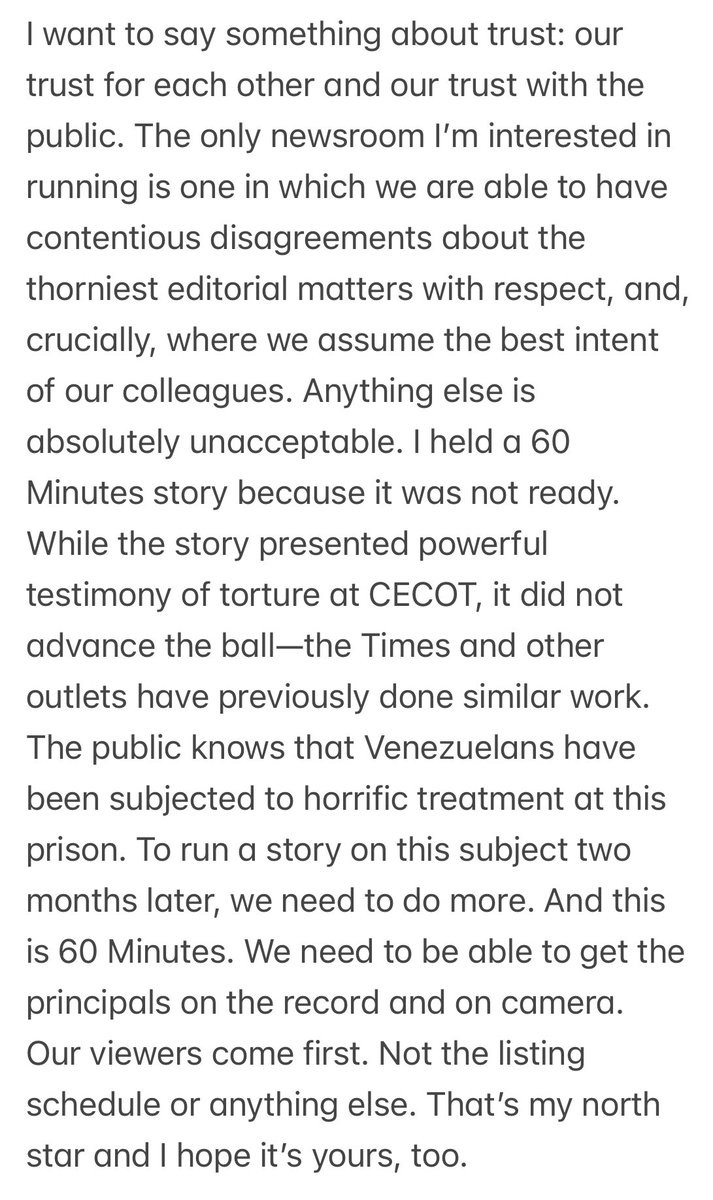 I want to say something about trust: our trust for each other and our trust with the public. The only newsroom I'm interested in running is one in which we are able to have contentious disagreements about the thorniest editorial matters with respect, and, crucially, where we assume the best intent of our colleagues. Anything else is absolutely unacceptable. I held a 60 Minutes story because it was not ready. While the story presented powerful testimony of torture at CECOT, it did not advance the ball—the Times and other outlets have previously done similar work. The public knows that Venezuelans have been subjected to horrific treatment at this prison. To run a story on this subject two months later, we need to do more. And this is 60 Minutes. We need to be able to get the principals on the record and on camera. Our viewers come first. Not the listing schedule or anything else. That's my north star and I hope it's yours, too.